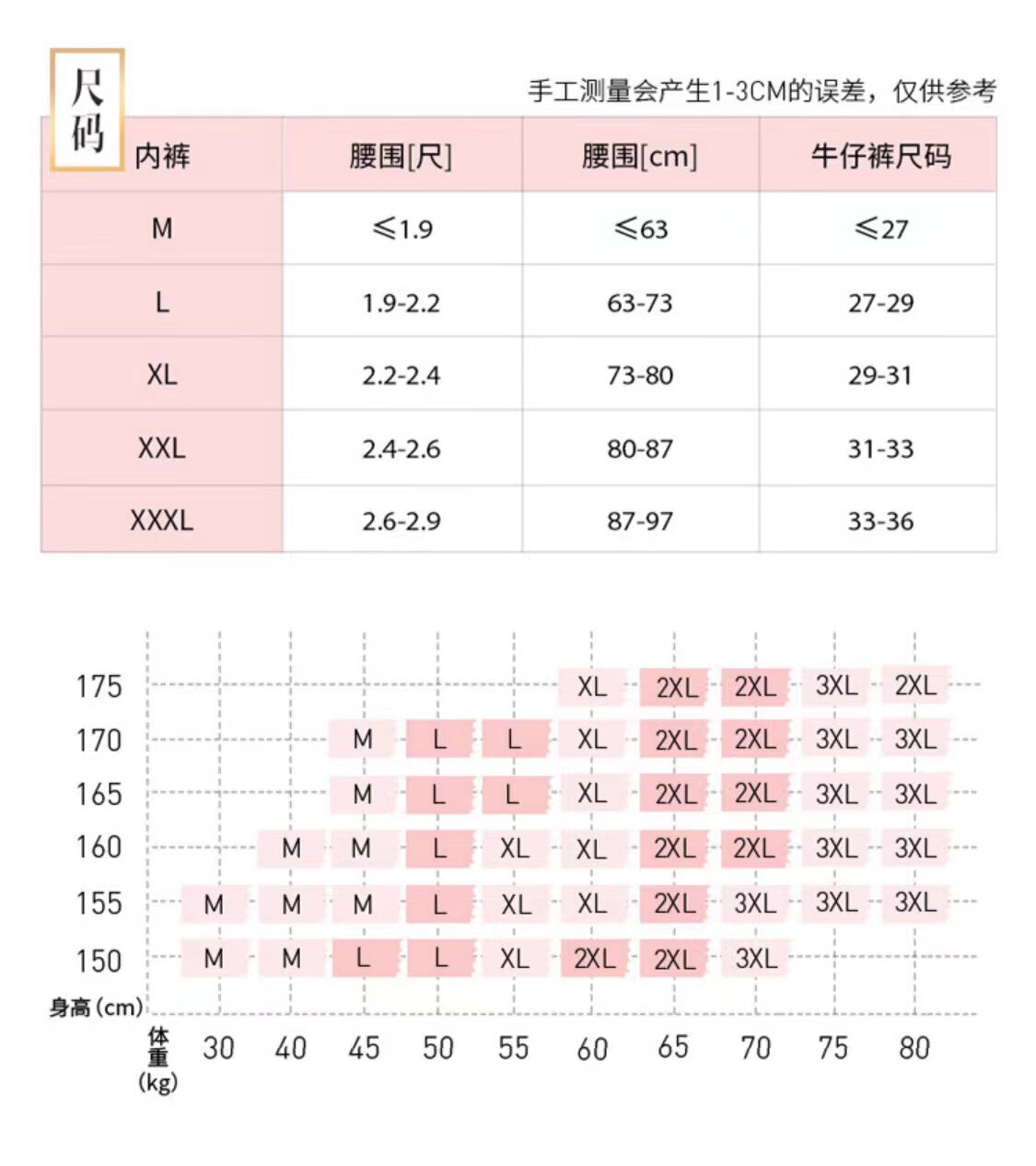 尺码

手工测量会产生1-3CM的误差，仅供参考

| 内裤 | 腰围[尺] | 腰围[cm] | 牛仔裤尺码 |
|---|---|---|---|
| M | ≤1.9 | ≤63 | ≤27 |
| L | 1.9-2.2 | 63-73 | 27-29 |
| XL | 2.2-2.4 | 73-80 | 29-31 |
| XXL | 2.4-2.6 | 80-87 | 31-33 |
| XXXL | 2.6-2.9 | 87-97 | 33-36 |

| 身高(cm) \ 体重(kg) | 30 | 40 | 45 | 50 | 55 | 60 | 65 | 70 | 75 | 80 |
|---|---|---|---|---|---|---|---|---|---|---|
| 175 | | | | | | XL | 2XL | 2XL | 3XL | 2XL |
| 170 | | | M | L | L | XL | 2XL | 2XL | 3XL | 3XL |
| 165 | | | M | L | L | XL | 2XL | 2XL | 3XL | 3XL |
| 160 | | M | M | L | XL | XL | 2XL | 2XL | 3XL | 3XL |
| 155 | M | M | M | L | XL | XL | 2XL | 3XL | 3XL | 3XL |
| 150 | M | M | L | L | XL | 2XL | 2XL | 3XL | | |